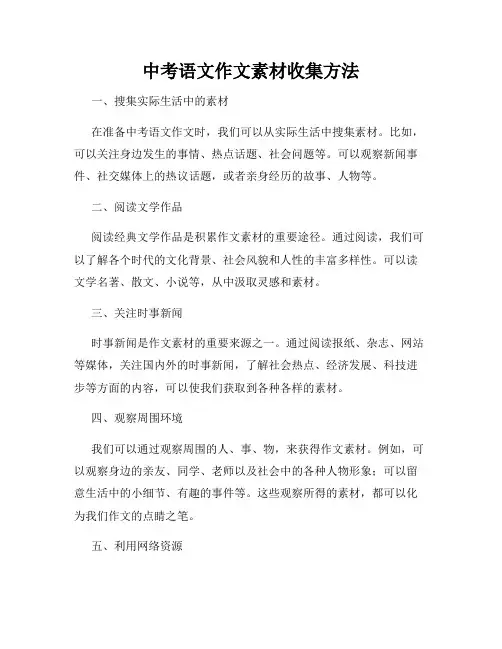 中考语文作文素材收集方法

一、搜集实际生活中的素材

在准备中考语文作文时，我们可以从实际生活中搜集素材。比如，可以关注身边发生的事情、热点话题、社会问题等。可以观察新闻事件、社交媒体上的热议话题，或者亲身经历的故事、人物等。

二、阅读文学作品

阅读经典文学作品是积累作文素材的重要途径。通过阅读，我们可以了解各个时代的文化背景、社会风貌和人性的丰富多样性。可以读文学名著、散文、小说等，从中汲取灵感和素材。

三、关注时事新闻

时事新闻是作文素材的重要来源之一。通过阅读报纸、杂志、网站等媒体，关注国内外的时事新闻，了解社会热点、经济发展、科技进步等方面的内容，可以使我们获取到各种各样的素材。

四、观察周围环境

我们可以通过观察周围的人、事、物，来获得作文素材。例如，可以观察身边的亲友、同学、老师以及社会中的各种人物形象；可以留意生活中的小细节、有趣的事件等。这些观察所得的素材，都可以化为我们作文的点睛之笔。

五、利用网络资源